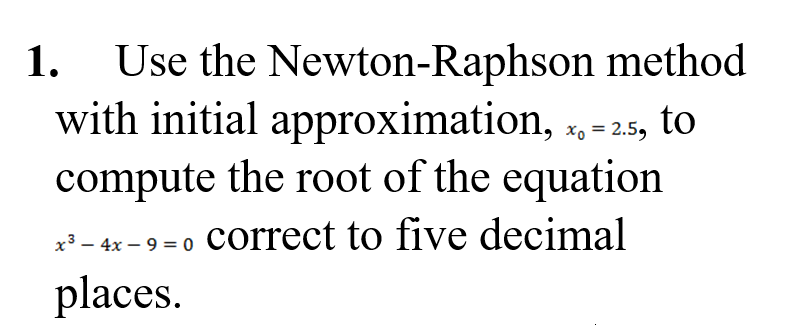 1. Use the Newton-Raphson method with initial approximation, $x_0 = 2.5$, to compute the root of the equation $x^3 - 4x - 9 = 0$ correct to five decimal places.